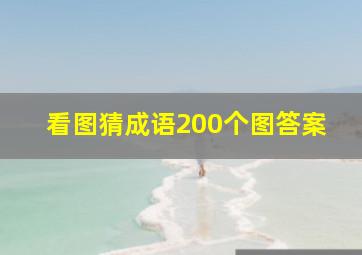 看图猜成语200个图答案